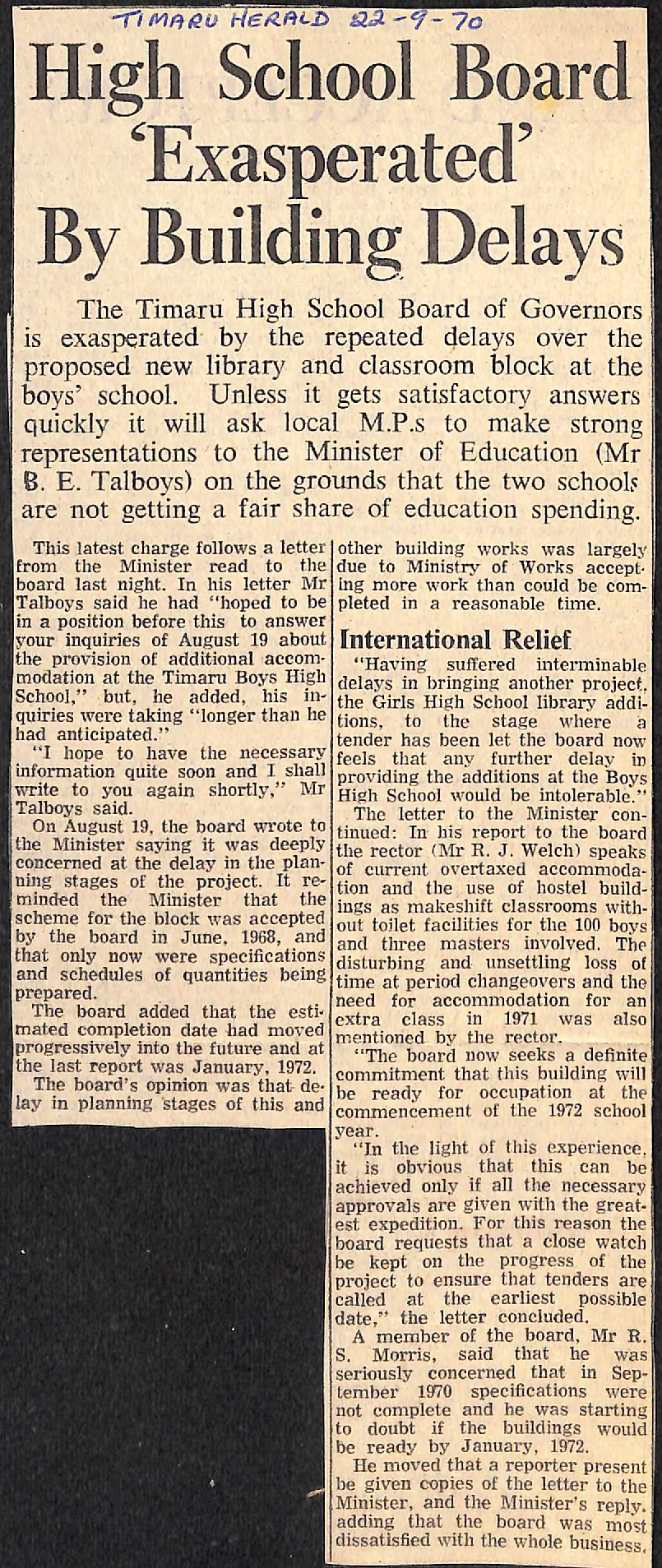 TIMARU HERALD 22-9-70

High School Board 'Exasperated' By Building Delays

The Timaru High School Board of Governors is exasperated by the repeated delays over the proposed new library and classroom block at the boys' school. Unless it gets satisfactory answers quickly it will ask local M.P.s to make strong representations to the Minister of Education (Mr B. E. Talboys) on the grounds that the two schools are not getting a fair share of education spending.

This latest charge follows a letter from the Minister read to the board last night. In his letter Mr Talboys said he had "hoped to be in a position before this to answer your inquiries of August 19 about the provision of additional accommodation at the Timaru Boys High School," but, he added, his inquiries were taking "longer than he had anticipated."

"I hope to have the necessary information quite soon and I shall write to you again shortly," Mr Talboys said.

On August 19, the board wrote to the Minister saying it was deeply concerned at the delay in the planning stages of the project. It reminded the Minister that the scheme for the block was accepted by the board in June, 1968, and that only now were specifications and schedules of quantities being prepared.

The board added that the estimated completion date had moved progressively into the future and at the last report was January, 1972.

The board's opinion was that delay in planning stages of this and other building works was largely due to Ministry of Works accepting more work than could be completed in a reasonable time.

International Relief

"Having suffered interminable delays in bringing another project, the Girls High School library additions, to the stage where a tender has been let the board now feels that any further delay in providing the additions at the Boys High School would be intolerable."

The letter to the Minister continued: In his report to the board the rector (Mr R. J. Welch) speaks of current overtaxed accommodation and the use of hostel buildings as makeshift classrooms without toilet facilities for the 100 boys and three masters involved. The disturbing and unsettling loss of time at period changeovers and the need for accommodation for an extra class in 1971 was also mentioned by the rector.

"The board now seeks a definite commitment that this building will be ready for occupation at the commencement of the 1972 school year.

"In the light of this experience, it is obvious that this can be achieved only if all the necessary approvals are given with the greatest expedition. For this reason the board requests that a close watch be kept on the progress of the project to ensure that tenders are called at the earliest possible date," the letter concluded.

A member of the board, Mr R. S. Morris, said that he was seriously concerned that in September 1970 specifications were not complete and he was starting to doubt if the buildings would be ready by January, 1972.

He moved that a reporter present be given copies of the letter to the Minister, and the Minister's reply, adding that the board was most dissatisfied with the whole business.